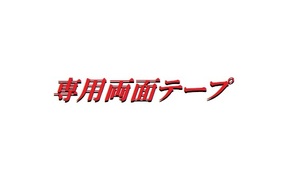 専用両面テープ